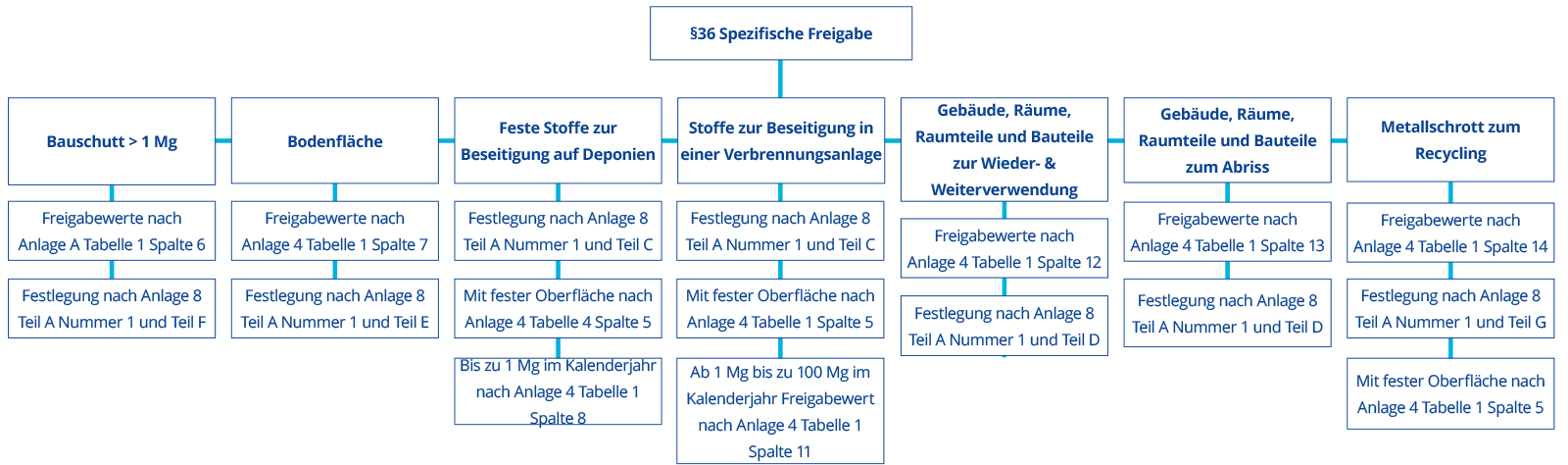 §36 Spezifische Freigabe

Bauschutt > 1 Mg

Freigabewerte nach Anlage A Tabelle 1 Spalte 6

Festlegung nach Anlage 8 Teil A Nummer 1 und Teil F

Bodenfläche

Freigabewerte nach Anlage 4 Tabelle 1 Spalte 7

Festlegung nach Anlage 8 Teil A Nummer 1 und Teil E

Feste Stoffe zur Beseitigung auf Deponien

Festlegung nach Anlage 8 Teil A Nummer 1 und Teil C

Mit fester Oberfläche nach Anlage 4 Tabelle 4 Spalte 5

Bis zu 1 Mg im Kalenderjahr nach Anlage 4 Tabelle 1 Spalte 8

Stoffe zur Beseitigung in einer Verbrennungsanlage

Festlegung nach Anlage 8 Teil A Nummer 1 und Teil C

Mit fester Oberfläche nach Anlage 4 Tabelle 1 Spalte 5

Ab 1 Mg bis zu 100 Mg im Kalenderjahr Freigabewert nach Anlage 4 Tabelle 1 Spalte 11

Gebäude, Räume, Raumteile und Bauteile zur Wieder- & Weiterverwendung

Freigabewerte nach Anlage 4 Tabelle 1 Spalte 12

Festlegung nach Anlage 8 Teil A Nummer 1 und Teil D

Gebäude, Räume, Raumteile und Bauteile zum Abriss

Freigabewerte nach Anlage 4 Tabelle 1 Spalte 13

Festlegung nach Anlage 8 Teil A Nummer 1 und Teil D

Metallschrott zum Recycling

Freigabewerte nach Anlage 4 Tabelle 1 Spalte 14

Festlegung nach Anlage 8 Teil A Nummer 1 und Teil G

Mit fester Oberfläche nach Anlage 4 Tabelle 1 Spalte 5